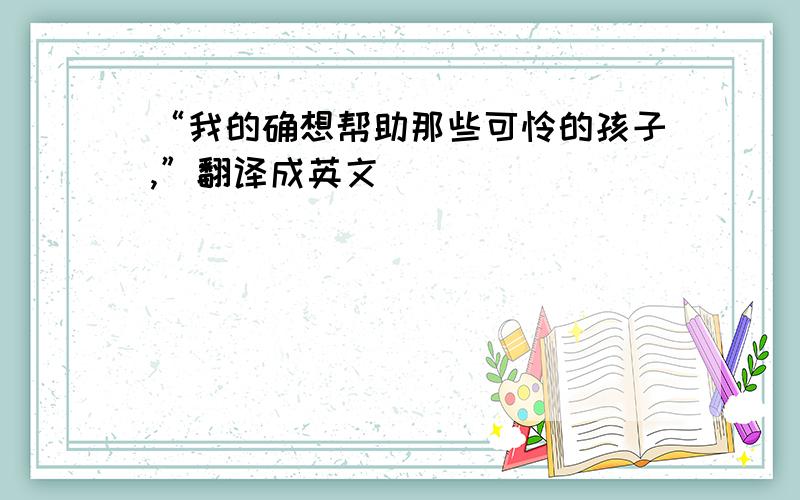 “我的确想帮助那些可怜的孩子,”翻译成英文